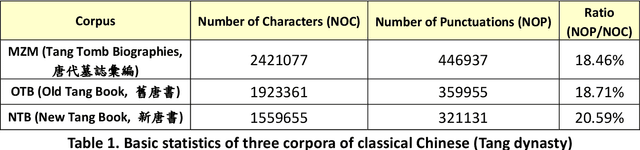 | Corpus | Number of Characters (NOC) | Number of Punctuations (NOP) | Ratio (NOP/NOC) |
|---|---|---|---|
| MZM (Tang Tomb Biographies, 唐代墓誌彙編) | 2421077 | 446937 | 18.46% |
| OTB (Old Tang Book, 舊唐書) | 1923361 | 359955 | 18.71% |
| NTB (New Tang Book, 新唐書) | 1559655 | 321131 | 20.59% |

Table 1. Basic statistics of three corpora of classical Chinese (Tang dynasty)